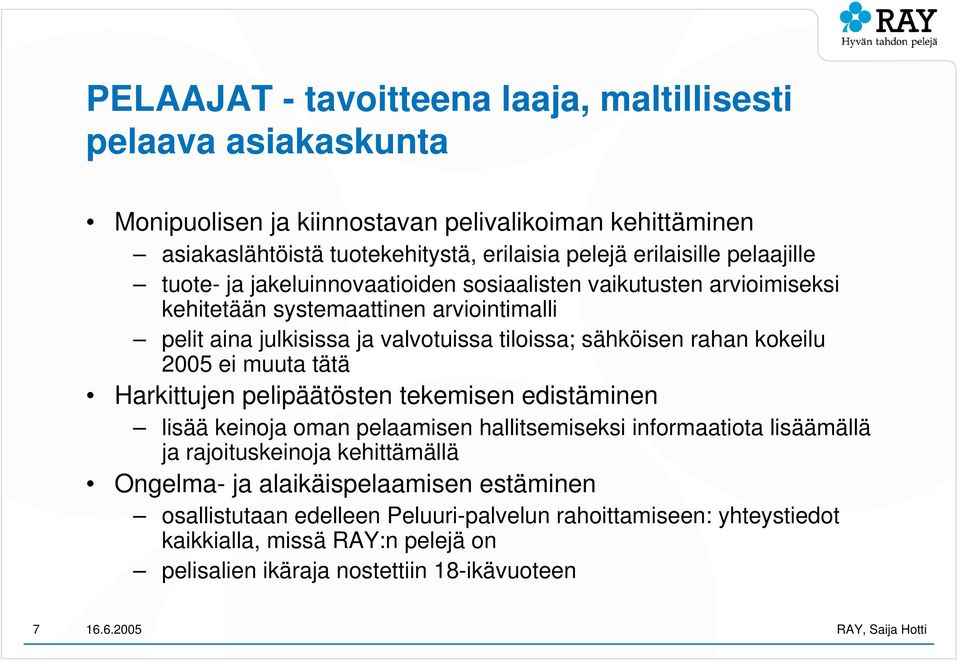 RAY
Hyvän tahdon pelejä

PELAAJAT - tavoitteena laaja, maltillisesti pelaava asiakaskunta

• Monipuolisen ja kiinnostavan pelivalikoiman kehittäminen
– asiakaslähtöistä tuotekehitystä, erilaisia pelejä erilaisille pelaajille
– tuote- ja jakeluinnovaatioiden sosiaalisten vaikutusten arvioimiseksi kehitetään systemaattinen arviointimalli
– pelit aina julkisissa ja valvotuissa tiloissa; sähköisen rahan kokeilu 2005 ei muuta tätä
• Harkittujen pelipäätösten tekemisen edistäminen
– lisää keinoja oman pelaamisen hallitsemiseksi informaatiota lisäämällä ja rajoituskeinoja kehittämällä
• Ongelma- ja alaikäispelaamisen estäminen
– osallistutaan edelleen Peluuri-palvelun rahoittamiseen: yhteystiedot kaikkialla, missä RAY:n pelejä on
– pelisalien ikäraja nostettiin 18-ikävuoteen

7 16.6.2005 RAY, Saija Hotti